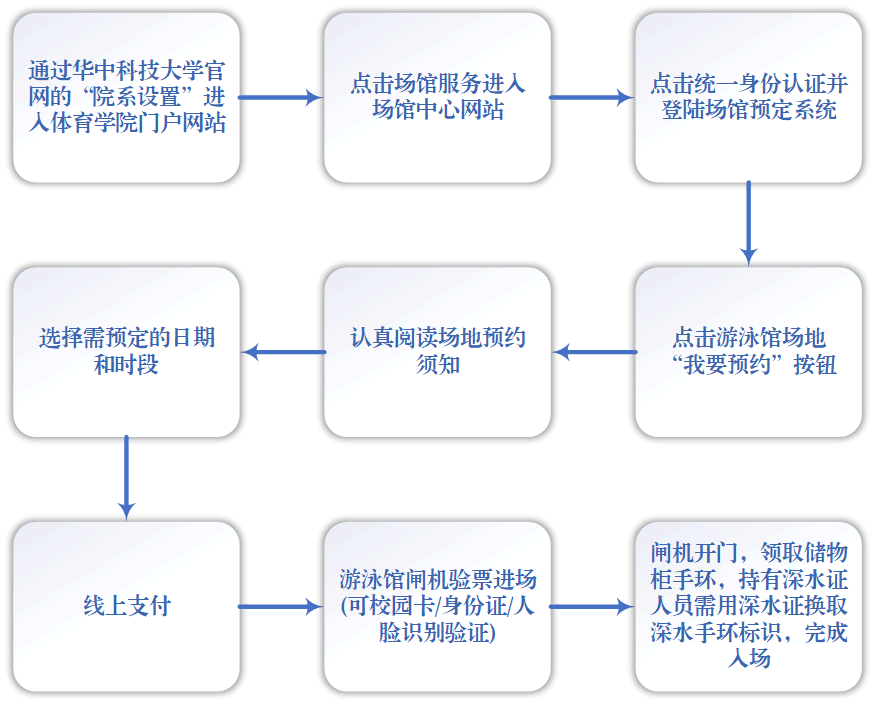 通过华中科技大学官网的“院系设置”进入体育学院门户网站

点击场馆服务进入场馆中心网站

点击统一身份认证并登陆场馆预定系统

点击游泳馆场地“我要预约”按钮

认真阅读场地预约须知

选择需预定的日期和时段

线上支付

游泳馆闸机验票进场(可校园卡/身份证/人脸识别验证)

闸机开门，领取储物柜手环，持有深水证人员需用深水证换取深水手环标识，完成入场